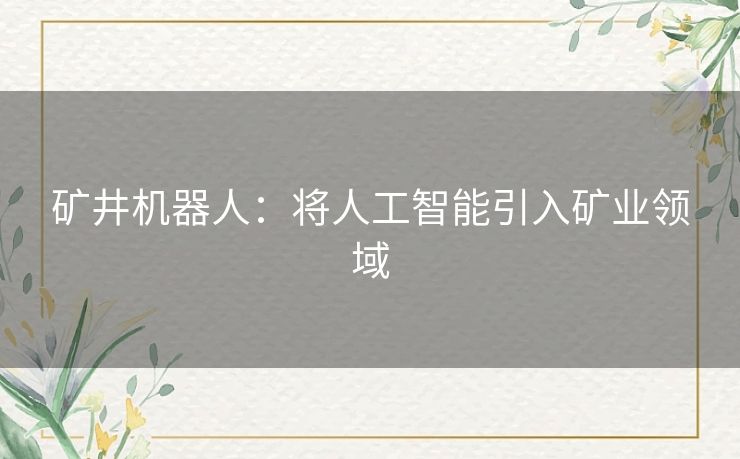 矿井机器人：将人工智能引入矿业领域